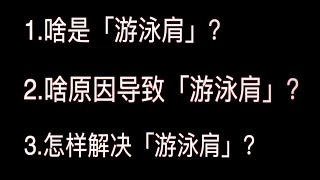 1.啥是「游泳肩」？

2.啥原因导致「游泳肩」？

3.怎样解决「游泳肩」？